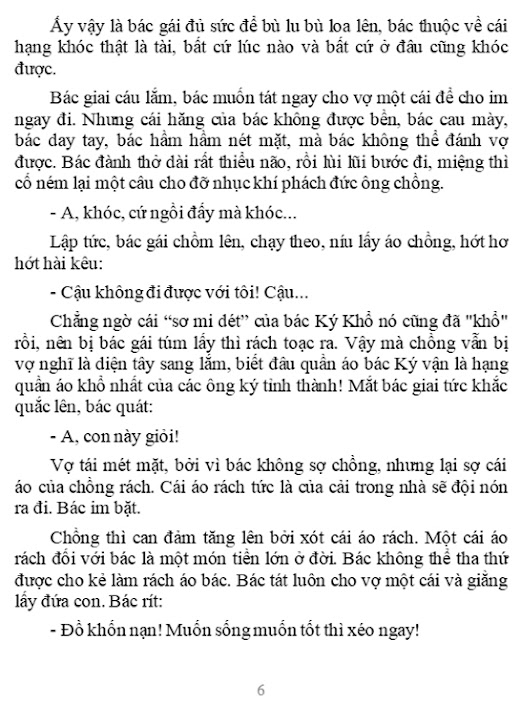 Ấy vậy là bác gái đủ sức để bù lu bù loa lên, bác thuộc về cái hạng khóc thật là tài, bất cứ lúc nào và bất cứ ở đâu cũng khóc được.

Bác giai cáu lắm, bác muốn tát ngay cho vợ một cái để cho im ngay đi. Nhưng cái hăng của bác không được bền, bác cau mày, bác day tay, bác hầm hầm nét mặt, mà bác không thể đánh vợ được. Bác đành thở dài rất thiểu não, rồi lùi lũi bước đi, miệng thì cố ném lại một câu cho đỡ nhục khí phách đức ông chồng.

- A, khóc, cứ ngồi đấy mà khóc...

Lập tức, bác gái chồm lên, chạy theo, níu lấy áo chồng, hớt hơ hớt hải kêu:

- Cậu không đi được với tôi! Cậu...

Chẳng ngờ cái “sơ mi dét” của bác Ký Khổ nó cũng đã "khổ" rồi, nên bị bác gái túm lấy thì rách toạc ra. Vậy mà chồng vẫn bị vợ nghĩ là diện tây sang lắm, biết đâu quần áo bác Ký vận là hạng quần áo khổ nhất của các ông ký tỉnh thành! Mắt bác giai tức khắc quắc lên, bác quát:

- A, con này giỏi!

Vợ tái mét mặt, bởi vì bác không sợ chồng, nhưng lại sợ cái áo của chồng rách. Cái áo rách tức là của cải trong nhà sẽ đội nón ra đi. Bác im bặt.

Chồng thì can đảm tăng lên bởi xót cái áo rách. Một cái áo rách đối với bác là một món tiền lớn ở đời. Bác không thể tha thứ được cho kẻ làm rách áo bác. Bác tát luôn cho vợ một cái và giằng lấy đứa con. Bác rít:

- Đồ khốn nạn! Muốn sống muốn tốt thì xéo ngay!

6